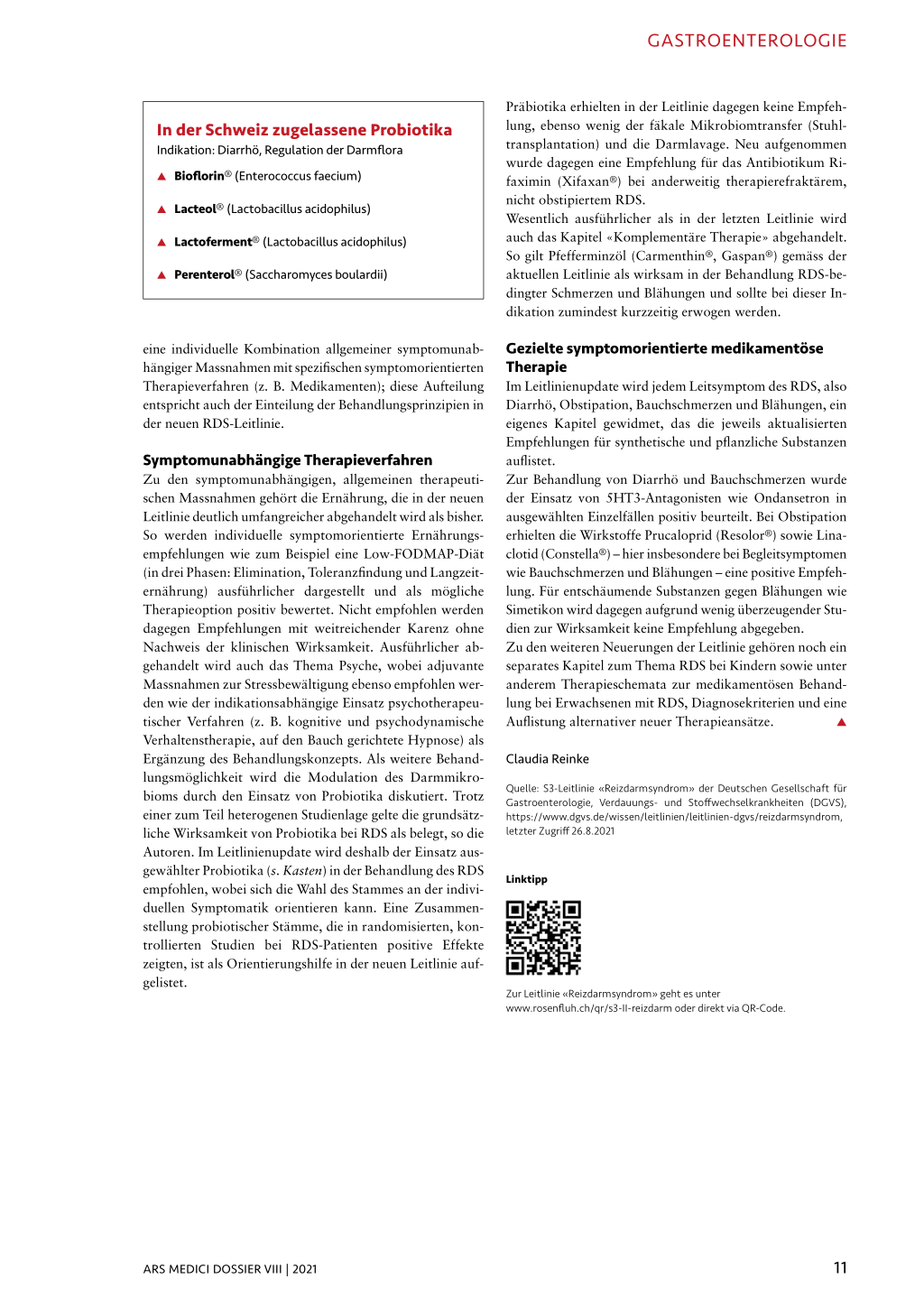 GASTROENTEROLOGIE

In der Schweiz zugelassene Probiotika
Indikation: Diarrhö, Regulation der Darmflora

▲ Bioflorin® (Enterococcus faecium)

▲ Lacteol® (Lactobacillus acidophilus)

▲ Lactoferment® (Lactobacillus acidophilus)

▲ Perenterol® (Saccharomyces boulardii)

eine individuelle Kombination allgemeiner symptomunabhängiger Massnahmen mit spezifischen symptomorientierten Therapieverfahren (z. B. Medikamenten); diese Aufteilung entspricht auch der Einteilung der Behandlungsprinzipien in der neuen RDS-Leitlinie.

Symptomunabhängige Therapieverfahren
Zu den symptomunabhängigen, allgemeinen therapeutischen Massnahmen gehört die Ernährung, die in der neuen Leitlinie deutlich umfangreicher abgehandelt wird als bisher. So werden individuelle symptomorientierte Ernährungsempfehlungen wie zum Beispiel eine Low-FODMAP-Diät (in drei Phasen: Elimination, Toleranzfindung und Langzeiternährung) ausführlicher dargestellt und als mögliche Therapieoption positiv bewertet. Nicht empfohlen werden dagegen Empfehlungen mit weitreichender Karenz ohne Nachweis der klinischen Wirksamkeit. Ausführlicher abgehandelt wird auch das Thema Psyche, wobei adjuvante Massnahmen zur Stressbewältigung ebenso empfohlen werden wie der indikationsabhängige Einsatz psychotherapeutischer Verfahren (z. B. kognitive und psychodynamische Verhaltenstherapie, auf den Bauch gerichtete Hypnose) als Ergänzung des Behandlungskonzepts. Als weitere Behandlungsmöglichkeit wird die Modulation des Darmmikrobioms durch den Einsatz von Probiotika diskutiert. Trotz einer zum Teil heterogenen Studienlage gelte die grundsätzliche Wirksamkeit von Probiotika bei RDS als belegt, so die Autoren. Im Leitlinienupdate wird deshalb der Einsatz ausgewählter Probiotika (s. Kasten) in der Behandlung des RDS empfohlen, wobei sich die Wahl des Stammes an der individuellen Symptomatik orientieren kann. Eine Zusammenstellung probiotischer Stämme, die in randomisierten, kontrollierten Studien bei RDS-Patienten positive Effekte zeigten, ist als Orientierungshilfe in der neuen Leitlinie aufgelistet.

Präbiotika erhielten in der Leitlinie dagegen keine Empfehlung, ebenso wenig der fäkale Mikrobiomtransfer (Stuhltransplantation) und die Darmlavage. Neu aufgenommen wurde dagegen eine Empfehlung für das Antibiotikum Rifaximin (Xifaxan®) bei anderweitig therapierefraktärem, nicht obstipiertem RDS.
Wesentlich ausführlicher als in der letzten Leitlinie wird auch das Kapitel «Komplementäre Therapie» abgehandelt. So gilt Pfefferminzöl (Carmenthin®, Gaspan®) gemäss der aktuellen Leitlinie als wirksam in der Behandlung RDS-bedingter Schmerzen und Blähungen und sollte bei dieser Indikation zumindest kurzzeitig erwogen werden.

Gezielte symptomorientierte medikamentöse Therapie
Im Leitlinienupdate wird jedem Leitsymptom des RDS, also Diarrhö, Obstipation, Bauchschmerzen und Blähungen, ein eigenes Kapitel gewidmet, das die jeweils aktualisierten Empfehlungen für synthetische und pflanzliche Substanzen auflistet.
Zur Behandlung von Diarrhö und Bauchschmerzen wurde der Einsatz von 5HT3-Antagonisten wie Ondansetron in ausgewählten Einzelfällen positiv beurteilt. Bei Obstipation erhielten die Wirkstoffe Prucaloprid (Resolor®) sowie Linaclotid (Constella®) – hier insbesondere bei Begleitsymptomen wie Bauchschmerzen und Blähungen – eine positive Empfehlung. Für entschäumende Substanzen gegen Blähungen wie Simetikon wird dagegen aufgrund wenig überzeugender Studien zur Wirksamkeit keine Empfehlung abgegeben.
Zu den weiteren Neuerungen der Leitlinie gehören noch ein separates Kapitel zum Thema RDS bei Kindern sowie unter anderem Therapieschemata zur medikamentösen Behandlung bei Erwachsenen mit RDS, Diagnosekriterien und eine Auflistung alternativer neuer Therapieansätze. ▲

Claudia Reinke

Quelle: S3-Leitlinie «Reizdarmsyndrom» der Deutschen Gesellschaft für Gastroenterologie, Verdauungs- und Stoffwechselkrankheiten (DGVS), https://www.dgvs.de/wissen/leitlinien/leitlinien-dgvs/reizdarmsyndrom, letzter Zugriff 26.8.2021

Linktipp

Zur Leitlinie «Reizdarmsyndrom» geht es unter www.rosenfluh.ch/qr/s3-ll-reizdarm oder direkt via QR-Code.

ARS MEDICI DOSSIER VIII | 2021

11